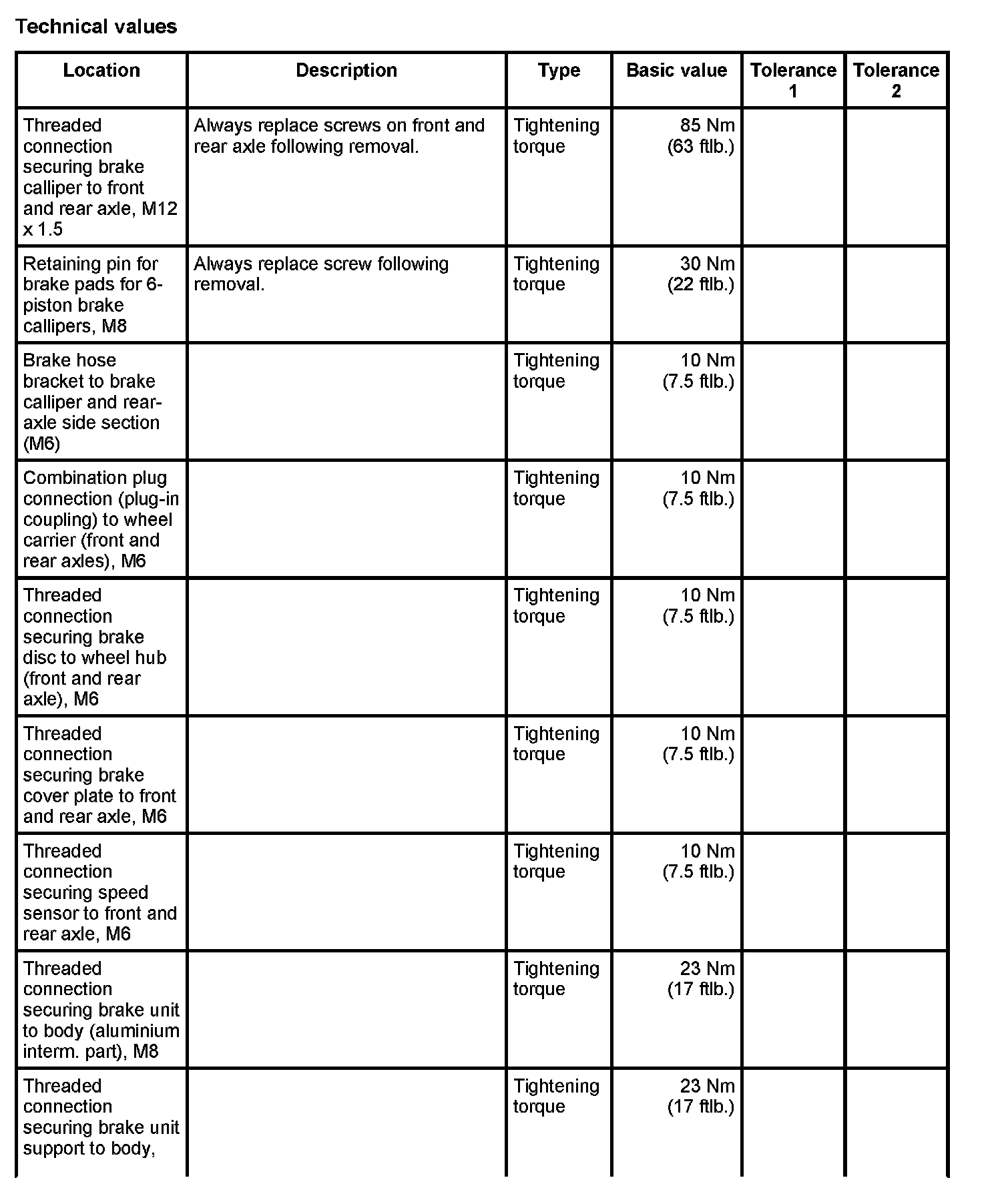 Technical values

| Location | Description | Type | Basic value | Tolerance 1 | Tolerance 2 |
|---|---|---|---|---|---|
| Threaded connection securing brake calliper to front and rear axle, M12 x 1.5 | Always replace screws on front and rear axle following removal. | Tightening torque | 85 Nm (63 ftlb.) | | |
| Retaining pin for brake pads for 6-piston brake callipers, M8 | Always replace screw following removal. | Tightening torque | 30 Nm (22 ftlb.) | | |
| Brake hose bracket to brake calliper and rear-axle side section (M6) | | Tightening torque | 10 Nm (7.5 ftlb.) | | |
| Combination plug connection (plug-in coupling) to wheel carrier (front and rear axles), M6 | | Tightening torque | 10 Nm (7.5 ftlb.) | | |
| Threaded connection securing brake disc to wheel hub (front and rear axle), M6 | | Tightening torque | 10 Nm (7.5 ftlb.) | | |
| Threaded connection securing brake cover plate to front and rear axle, M6 | | Tightening torque | 10 Nm (7.5 ftlb.) | | |
| Threaded connection securing speed sensor to front and rear axle, M6 | | Tightening torque | 10 Nm (7.5 ftlb.) | | |
| Threaded connection securing brake unit to body (aluminium interm. part), M8 | | Tightening torque | 23 Nm (17 ftlb.) | | |
| Threaded connection securing brake unit support to body, | | Tightening torque | 23 Nm (17 ftlb.) | | |